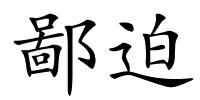 鄙迫